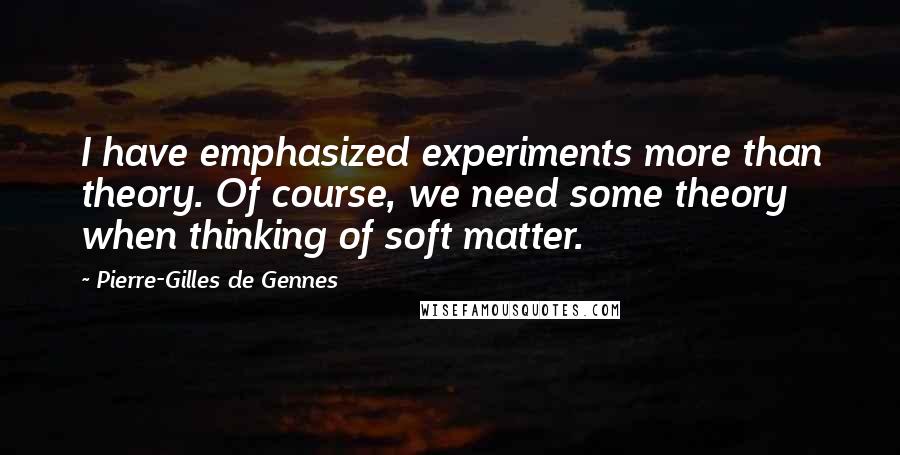 I have emphasized experiments more than theory. Of course, we need some theory when thinking of soft matter.

~ Pierre-Gilles de Gennes

WISEFAMOUSQUOTES.COM